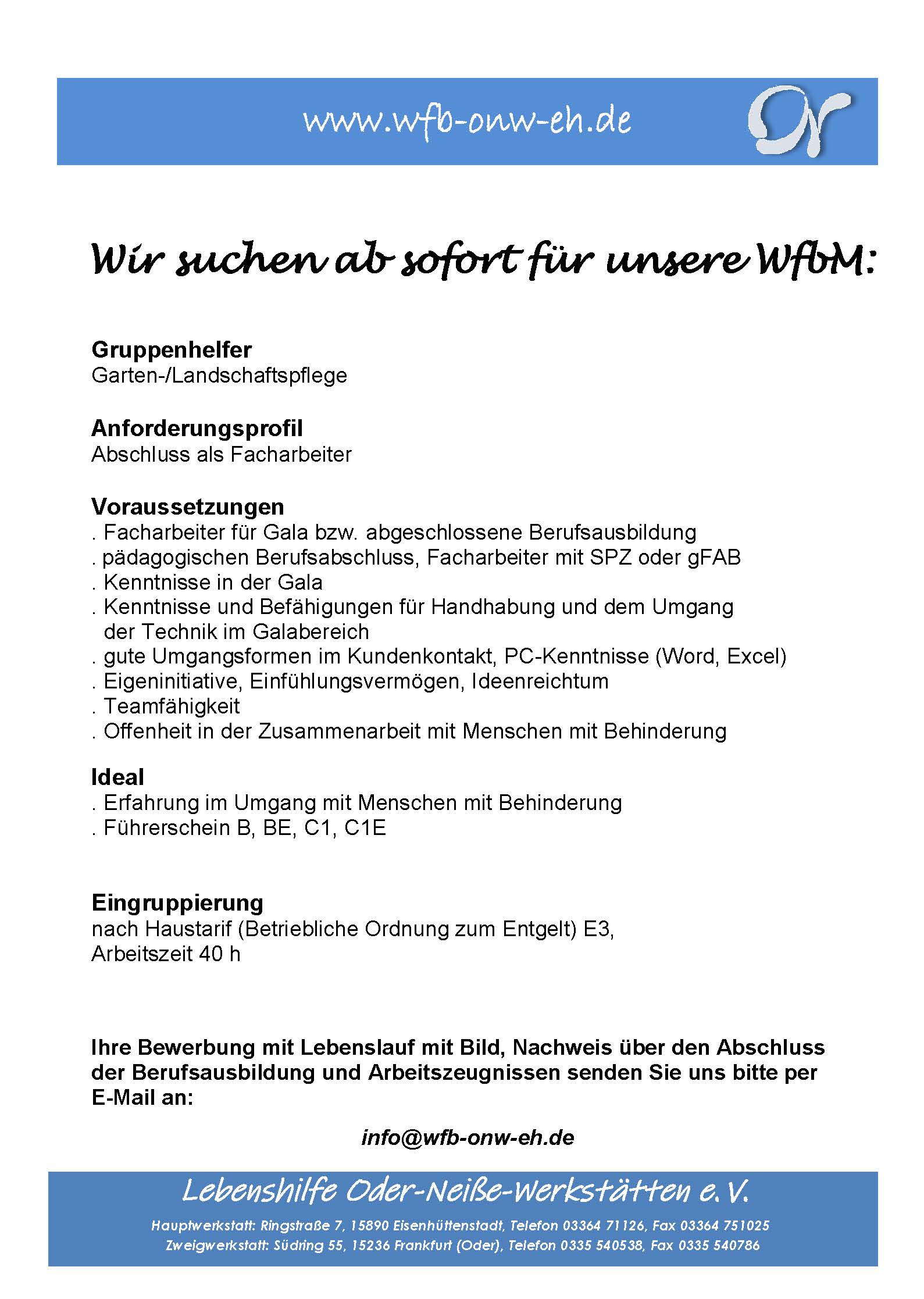 www.wfb-onw-eh.de

Wir suchen ab sofort für unsere WfbM:

Gruppenhelfer
Garten-/Landschaftspflege

Anforderungsprofil
Abschluss als Facharbeiter

Voraussetzungen
. Facharbeiter für Gala bzw. abgeschlossene Berufsausbildung
. pädagogischen Berufsabschluss, Facharbeiter mit SPZ oder gFAB
. Kenntnisse in der Gala
. Kenntnisse und Befähigungen für Handhabung und dem Umgang der Technik im Galabereich
. gute Umgangsformen im Kundenkontakt, PC-Kenntnisse (Word, Excel)
. Eigeninitiative, Einfühlungsvermögen, Ideenreichtum
. Teamfähigkeit
. Offenheit in der Zusammenarbeit mit Menschen mit Behinderung

Ideal
. Erfahrung im Umgang mit Menschen mit Behinderung
. Führerschein B, BE, C1, C1E

Eingruppierung
nach Haustarif (Betriebliche Ordnung zum Entgelt) E3,
Arbeitszeit 40 h

Ihre Bewerbung mit Lebenslauf mit Bild, Nachweis über den Abschluss der Berufsausbildung und Arbeitszeugnissen senden Sie uns bitte per E-Mail an:

info@wfb-onw-eh.de

Lebenshilfe Oder-Neiße-Werkstätten e.V.
Hauptwerkstatt: Ringstraße 7, 15890 Eisenhüttenstadt, Telefon 03364 71126, Fax 03364 751025
Zweigwerkstatt: Südring 55, 15236 Frankfurt (Oder), Telefon 0335 540538, Fax 0335 540786